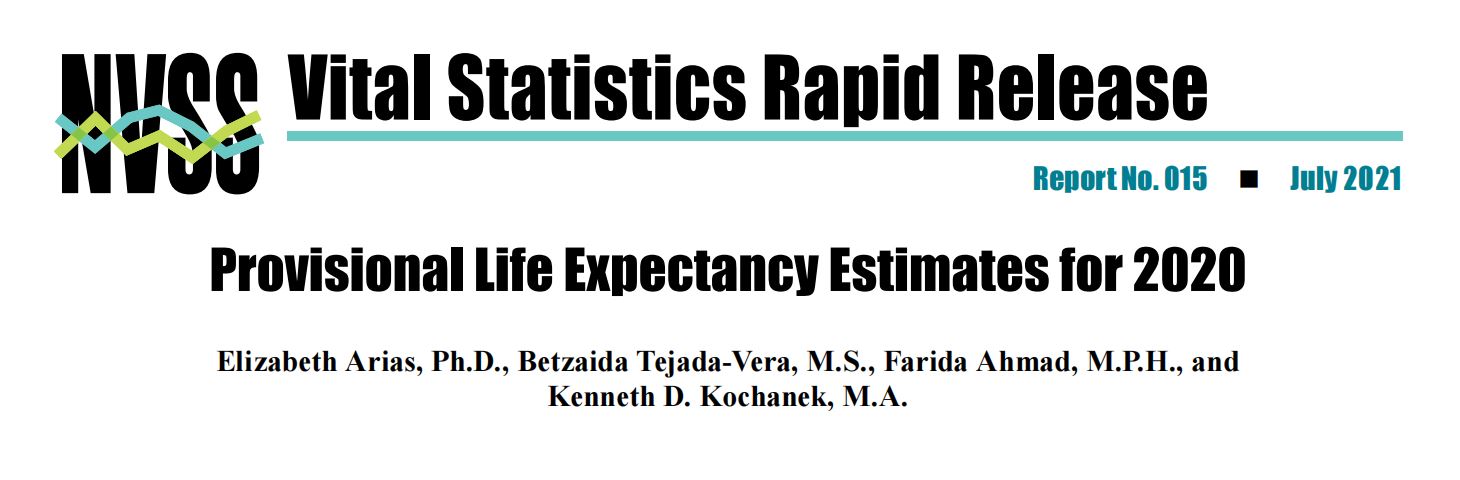 NVSS Vital Statistics Rapid Release

Report No. 015 ■ July 2021

Provisional Life Expectancy Estimates for 2020

Elizabeth Arias, Ph.D., Betzaida Tejada-Vera, M.S., Farida Ahmad, M.P.H., and Kenneth D. Kochanek, M.A.